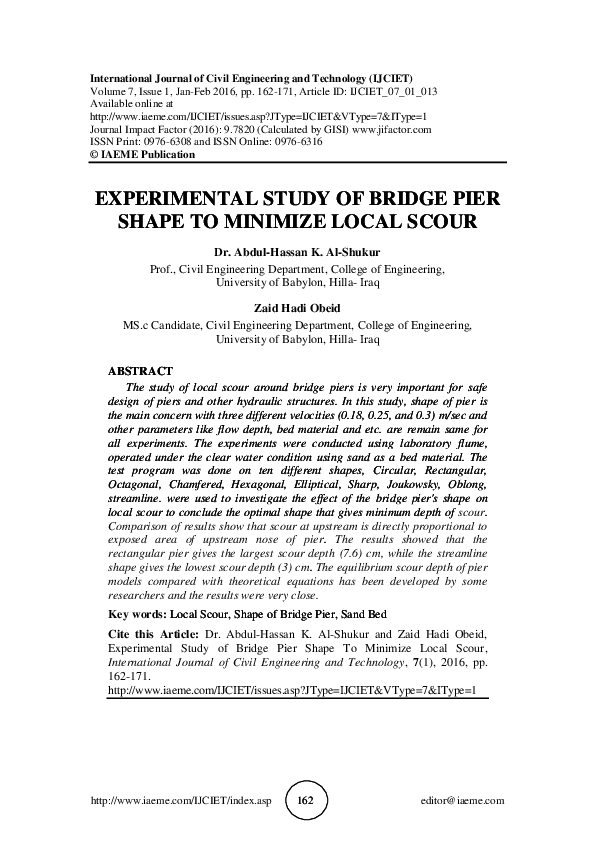 International Journal of Civil Engineering and Technology (IJCIET)
Volume 7, Issue 1, Jan-Feb 2016, pp. 162-171, Article ID: IJCIET_07_01_013
Available online at
http://www.iaeme.com/IJCIET/issues.asp?JType=IJCIET&VType=7&IType=1
Journal Impact Factor (2016): 9.7820 (Calculated by GISI) www.jifactor.com
ISSN Print: 0976-6308 and ISSN Online: 0976-6316
© IAEME Publication

EXPERIMENTAL STUDY OF BRIDGE PIER SHAPE TO MINIMIZE LOCAL SCOUR

Dr. Abdul-Hassan K. Al-Shukur
Prof., Civil Engineering Department, College of Engineering, University of Babylon, Hilla- Iraq

Zaid Hadi Obeid
MS.c Candidate, Civil Engineering Department, College of Engineering, University of Babylon, Hilla- Iraq

ABSTRACT
The study of local scour around bridge piers is very important for safe design of piers and other hydraulic structures. In this study, shape of pier is the main concern with three different velocities (0.18, 0.25, and 0.3) m/sec and other parameters like flow depth, bed material and etc. are remain same for all experiments. The experiments were conducted using laboratory flume, operated under the clear water condition using sand as a bed material. The test program was done on ten different shapes, Circular, Rectangular, Octagonal, Chamfered, Hexagonal, Elliptical, Sharp, Joukowsky, Oblong, streamline. were used to investigate the effect of the bridge pier's shape on local scour to conclude the optimal shape that gives minimum depth of scour. Comparison of results show that scour at upstream is directly proportional to exposed area of upstream nose of pier. The results showed that the rectangular pier gives the largest scour depth (7.6) cm, while the streamline shape gives the lowest scour depth (3) cm. The equilibrium scour depth of pier models compared with theoretical equations has been developed by some researchers and the results were very close.

Key words: Local Scour, Shape of Bridge Pier, Sand Bed

Cite this Article: Dr. Abdul-Hassan K. Al-Shukur and Zaid Hadi Obeid, Experimental Study of Bridge Pier Shape To Minimize Local Scour, International Journal of Civil Engineering and Technology, 7(1), 2016, pp. 162-171.
http://www.iaeme.com/IJCIET/issues.asp?JType=IJCIET&VType=7&IType=1

http://www.iaeme.com/IJCIET/index.asp 162 editor@iaeme.com